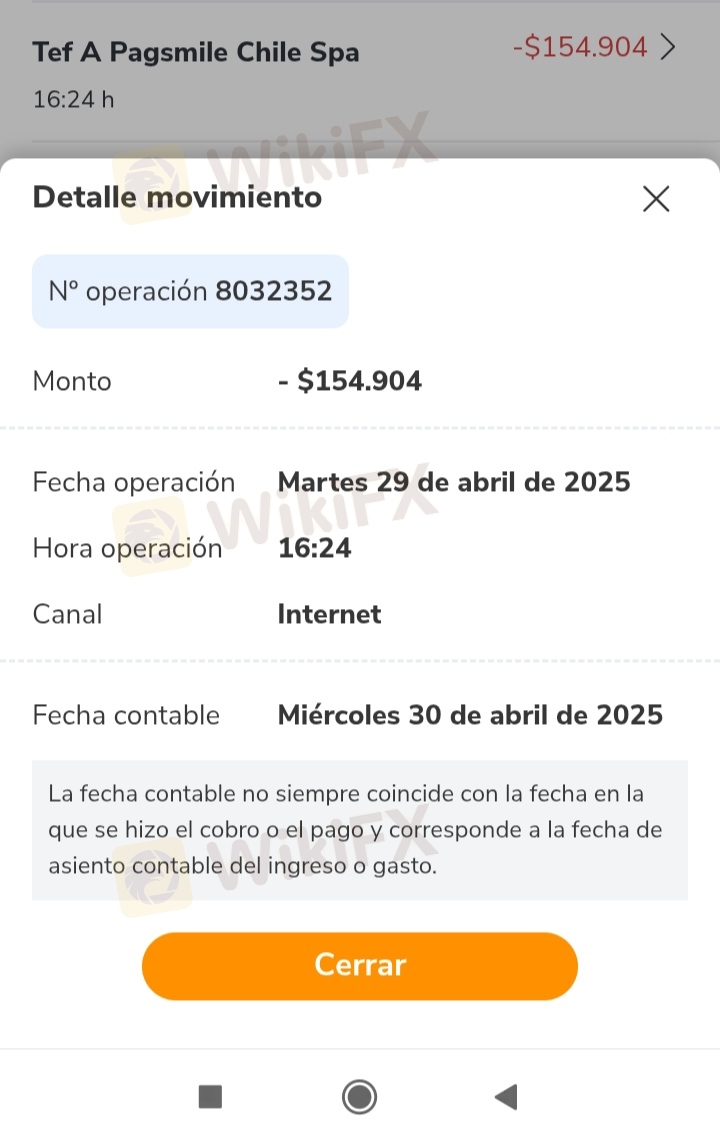 Tef A Pagsmile Chile Spa
-$154.904
16:24 h

WikiFX

Detalle movimiento

Nº operación 8032352

Monto - $154.904

Fecha operación Martes 29 de abril de 2025
Hora operación 16:24
Canal Internet

Fecha contable Miércoles 30 de abril de 2025

La fecha contable no siempre coincide con la fecha en la que se hizo el cobro o el pago y corresponde a la fecha de asiento contable del ingreso o gasto.

Cerrar